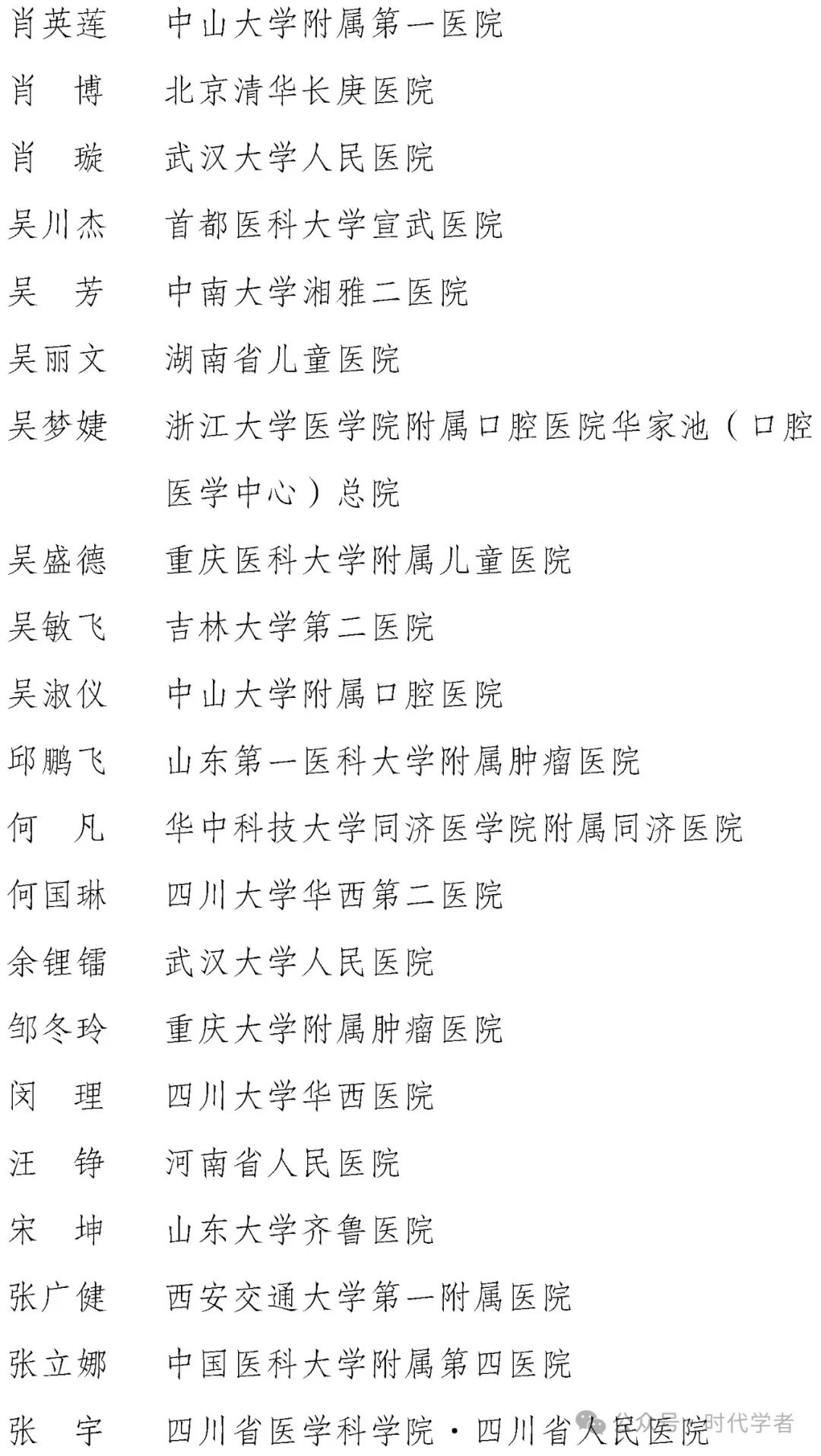 肖英莲　中山大学附属第一医院
肖　博　北京清华长庚医院
肖　璇　武汉大学人民医院
吴川杰　首都医科大学宣武医院
吴　芳　中南大学湘雅二医院
吴丽文　湖南省儿童医院
吴梦婕　浙江大学医学院附属口腔医院华家池（口腔医学中心）总院
吴盛德　重庆医科大学附属儿童医院
吴敏飞　吉林大学第二医院
吴淑仪　中山大学附属口腔医院
邱鹏飞　山东第一医科大学附属肿瘤医院
何　凡　华中科技大学同济医学院附属同济医院
何国琳　四川大学华西第二医院
余锂镭　武汉大学人民医院
邹冬玲　重庆大学附属肿瘤医院
闵　理　四川大学华西医院
汪　铮　河南省人民医院
宋　坤　山东大学齐鲁医院
张广健　西安交通大学第一附属医院
张立娜　中国医科大学附属第四医院
张　宇　四川省医学科学院·四川省人民医院

公众号·时代学者